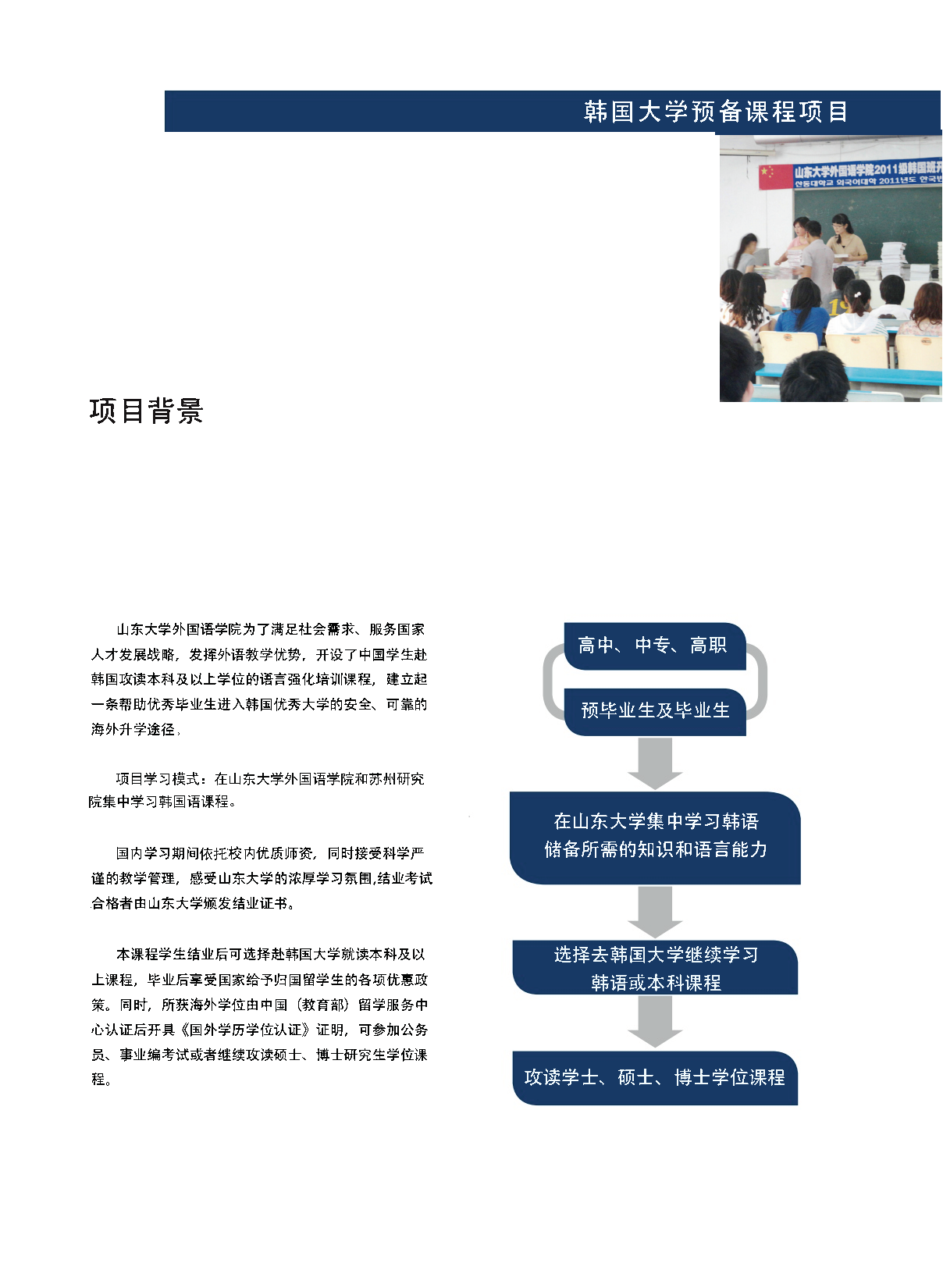 韩国大学预备课程项目

山东大学外国语学院2011级韩国班开
산동대학교 외국어대학 2011년도 한국반

项目背景

山东大学外国语学院为了满足社会需求、服务国家人才发展战略，发挥外语教学优势，开设了中国学生赴韩国攻读本科及以上学位的语言强化培训课程，建立起一条帮助优秀毕业生进入韩国优秀大学的安全、可靠的海外升学途径。

项目学习模式：在山东大学外国语学院和苏州研究院集中学习韩国语课程。

国内学习期间依托校内优质师资，同时接受科学严谨的教学管理，感受山东大学的浓厚学习氛围,结业考试合格者由山东大学颁发结业证书。

本课程学生结业后可选择赴韩国大学就读本科及以上课程，毕业后享受国家给予归国留学生的各项优惠政策。同时，所获海外学位由中国（教育部）留学服务中心认证后开具《国外学历学位认证》证明，可参加公务员、事业编考试或者继续攻读硕士、博士研究生学位课程。

高中、中专、高职

预毕业生及毕业生

在山东大学集中学习韩语
储备所需的知识和语言能力

选择去韩国大学继续学习
韩语或本科课程

攻读学士、硕士、博士学位课程